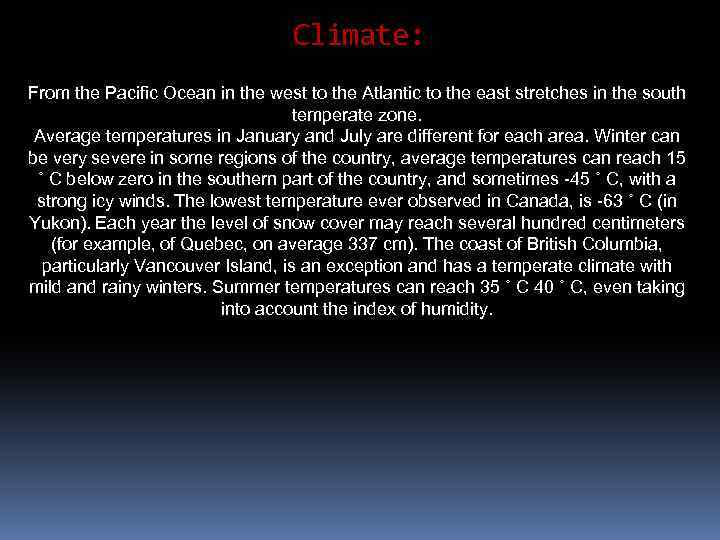 Climate:

From the Pacific Ocean in the west to the Atlantic to the east stretches in the south temperate zone.

Average temperatures in January and July are different for each area. Winter can be very severe in some regions of the country, average temperatures can reach 15 ˚ C below zero in the southern part of the country, and sometimes -45 ˚ C, with a strong icy winds. The lowest temperature ever observed in Canada, is -63 ˚ C (in Yukon). Each year the level of snow cover may reach several hundred centimeters (for example, of Quebec, on average 337 cm). The coast of British Columbia, particularly Vancouver Island, is an exception and has a temperate climate with mild and rainy winters. Summer temperatures can reach 35 ˚ C 40 ˚ C, even taking into account the index of humidity.